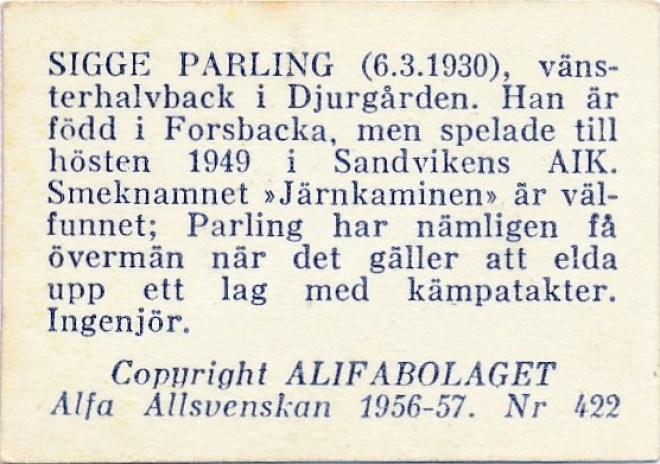 SIGGE PARLING (6.3.1930), vänsterhalvback i Djurgården. Han är född i Forsbacka, men spelade till hösten 1949 i Sandvikens AIK. Smeknamnet »Järnkaminen» är välfunnet; Parling har nämligen få övermän när det gäller att elda upp ett lag med kämpatakter. Ingenjör.

Copyright ALIFABOLAGET
Alfa Allsvenskan 1956-57. Nr 422